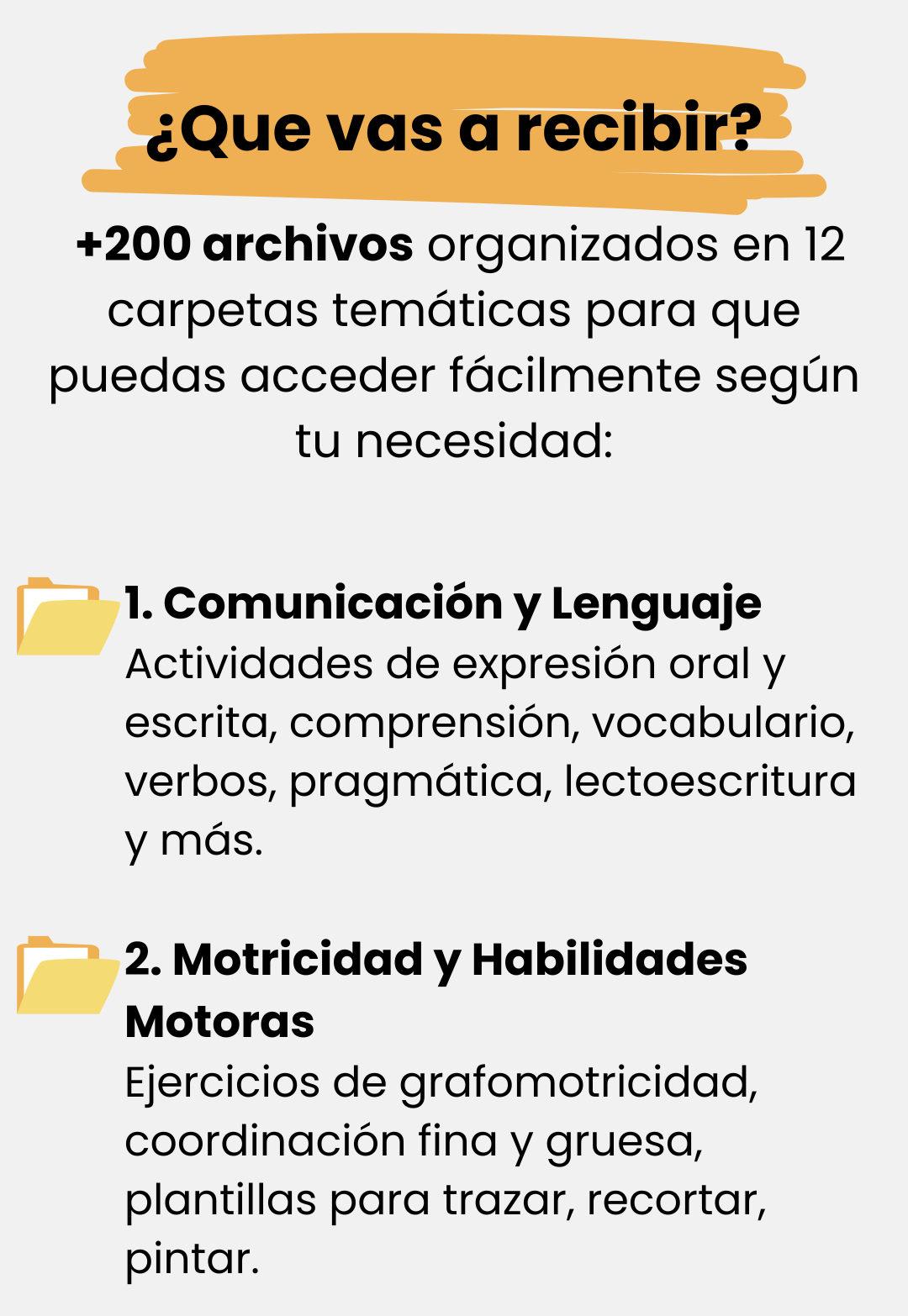 ¿Que vas a recibir?

+200 archivos organizados en 12 carpetas temáticas para que puedas acceder fácilmente según tu necesidad:

1. Comunicación y Lenguaje
Actividades de expresión oral y escrita, comprensión, vocabulario, verbos, pragmática, lectoescritura y más.

2. Motricidad y Habilidades Motoras
Ejercicios de grafomotricidad, coordinación fina y gruesa, plantillas para trazar, recortar, pintar.